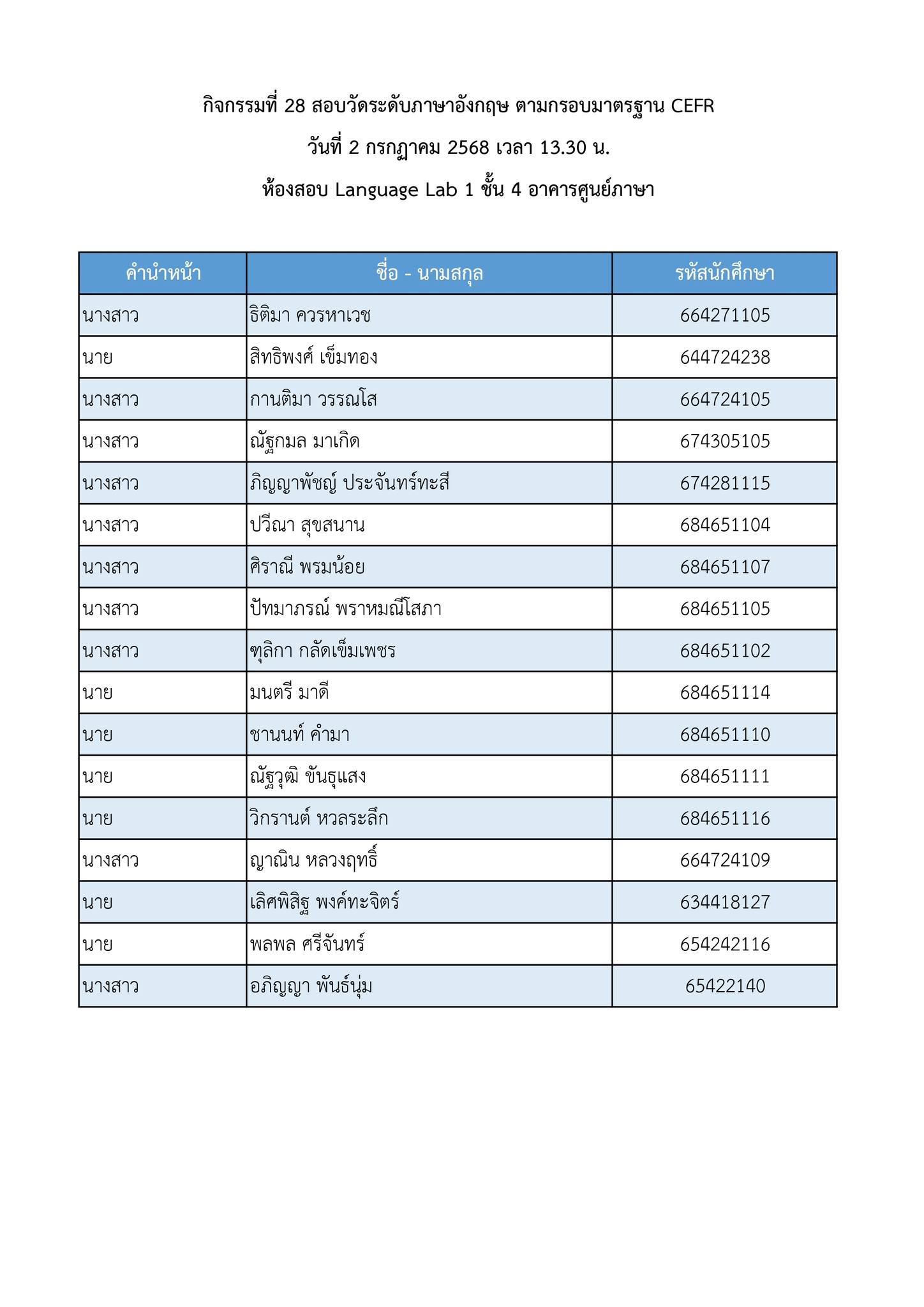 กิจกรรมที่ 28 สอบวัดระดับภาษาอังกฤษ ตามกรอบมาตรฐาน CEFR

วันที่ 2 กรกฎาคม 2568 เวลา 13.30 น.

ห้องสอบ Language Lab 1 ชั้น 4 อาคารศูนย์ภาษา

| คำนำหน้า | ชื่อ - นามสกุล | รหัสนักศึกษา |
|---|---|---|
| นางสาว | ธิติมา ควรหาเวช | 664271105 |
| นาย | สิทธิพงศ์ เข็มทอง | 644724238 |
| นางสาว | กานติมา วรรณโส | 664724105 |
| นางสาว | ณัฐกมล มาเกิด | 674305105 |
| นางสาว | ภิญญาพัชญ์ ประจันทร์ทะสี | 674281115 |
| นางสาว | ปวีณา สุขสนาน | 684651104 |
| นางสาว | ศิราณี พรมน้อย | 684651107 |
| นางสาว | ปัทมาภรณ์ พราหมณีโสภา | 684651105 |
| นางสาว | ฑุลิกา กลัดเข็มเพชร | 684651102 |
| นาย | มนตรี มาดี | 684651114 |
| นาย | ชานนท์ คำมา | 684651110 |
| นาย | ณัฐวุฒิ ขันธุแสง | 684651111 |
| นาย | วิกรานต์ หวลระลึก | 684651116 |
| นางสาว | ญาณิน หลวงฤทธิ์ | 664724109 |
| นาย | เลิศพิสิฐ พงค์ทะจิตร์ | 634418127 |
| นาย | พลพล ศรีจันทร์ | 654242116 |
| นางสาว | อภิญญา พันธ์นุ่ม | 65422140 |